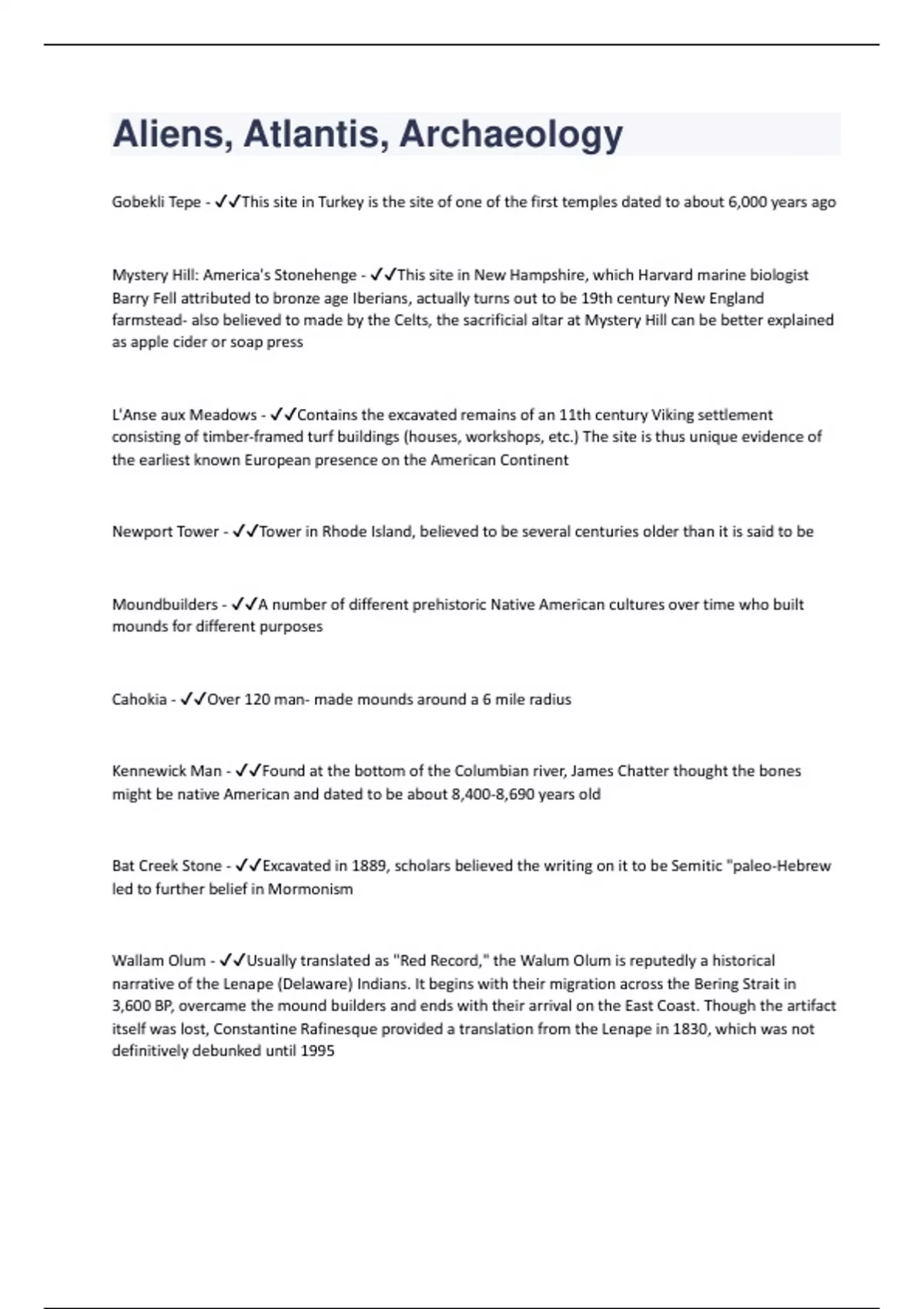 Aliens, Atlantis, Archaeology

Gobekli Tepe - ✓✓This site in Turkey is the site of one of the first temples dated to about 6,000 years ago

Mystery Hill: America's Stonehenge - ✓✓This site in New Hampshire, which Harvard marine biologist Barry Fell attributed to bronze age Iberians, actually turns out to be 19th century New England farmstead- also believed to made by the Celts, the sacrificial altar at Mystery Hill can be better explained as apple cider or soap press

L'Anse aux Meadows - ✓✓Contains the excavated remains of an 11th century Viking settlement consisting of timber-framed turf buildings (houses, workshops, etc.) The site is thus unique evidence of the earliest known European presence on the American Continent

Newport Tower - ✓✓Tower in Rhode Island, believed to be several centuries older than it is said to be

Moundbuilders - ✓✓A number of different prehistoric Native American cultures over time who built mounds for different purposes

Cahokia - ✓✓Over 120 man- made mounds around a 6 mile radius

Kennewick Man - ✓✓Found at the bottom of the Columbian river, James Chatter thought the bones might be native American and dated to be about 8,400-8,690 years old

Bat Creek Stone - ✓✓Excavated in 1889, scholars believed the writing on it to be Semitic "paleo-Hebrew led to further belief in Mormonism

Wallam Olum - ✓✓Usually translated as "Red Record," the Walum Olum is reputedly a historical narrative of the Lenape (Delaware) Indians. It begins with their migration across the Bering Strait in 3,600 BP, overcame the mound builders and ends with their arrival on the East Coast. Though the artifact itself was lost, Constantine Rafinesque provided a translation from the Lenape in 1830, which was not definitively debunked until 1995